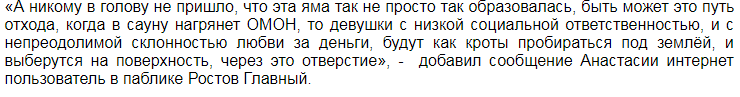 «А никому в голову не пришло, что эта яма так не просто так образовалась, быть может это путь отхода, когда в сауну нагрянет ОМОН, то девушки с низкой социальной ответственностью, и с непреодолимой склонностью любви за деньги, будут как кроты пробираться под землёй, и выберутся на поверхность, через это отверстие», - добавил сообщение Анастасии интернет пользователь в паблике Ростов Главный.